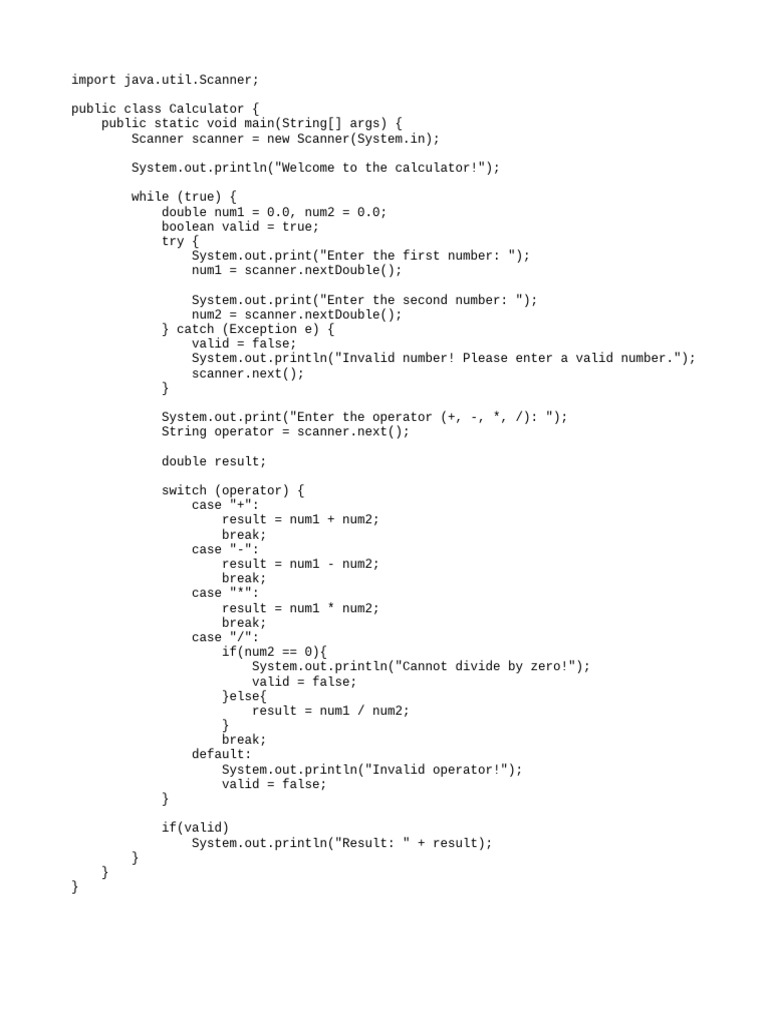 import java.util.Scanner;

public class Calculator {
    public static void main(String[] args) {
        Scanner scanner = new Scanner(System.in);

        System.out.println("Welcome to the calculator!");

        while (true) {
            double num1 = 0.0, num2 = 0.0;
            boolean valid = true;
            try {
                System.out.print("Enter the first number: ");
                num1 = scanner.nextDouble();

                System.out.print("Enter the second number: ");
                num2 = scanner.nextDouble();
            } catch (Exception e) {
                valid = false;
                System.out.println("Invalid number! Please enter a valid number.");
                scanner.next();
            }

            System.out.print("Enter the operator (+, -, *, /): ");
            String operator = scanner.next();

            double result;

            switch (operator) {
                case "+":
                    result = num1 + num2;
                    break;
                case "-":
                    result = num1 - num2;
                    break;
                case "*":
                    result = num1 * num2;
                    break;
                case "/":
                    if(num2 == 0){
                        System.out.println("Cannot divide by zero!");
                        valid = false;
                    }else{
                        result = num1 / num2;
                    }
                    break;
                default:
                    System.out.println("Invalid operator!");
                    valid = false;
            }

            if(valid)
                System.out.println("Result: " + result);
        }
    }
}